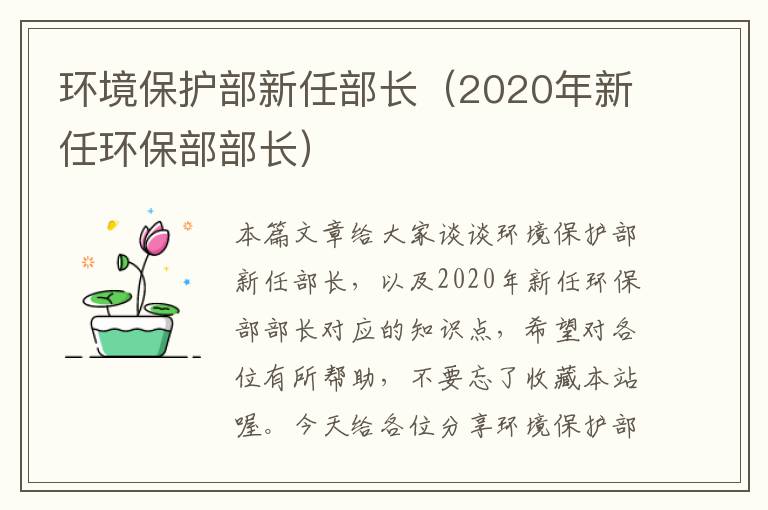 环境保护部新任部长（2020年新任环保部部长）

本篇文章给大家谈谈环境保护部新任部长，以及2020年新任环保部部长对应的知识点，希望对各位有所帮助，不要忘了收藏本站喔。今天给各位分享环境保护部